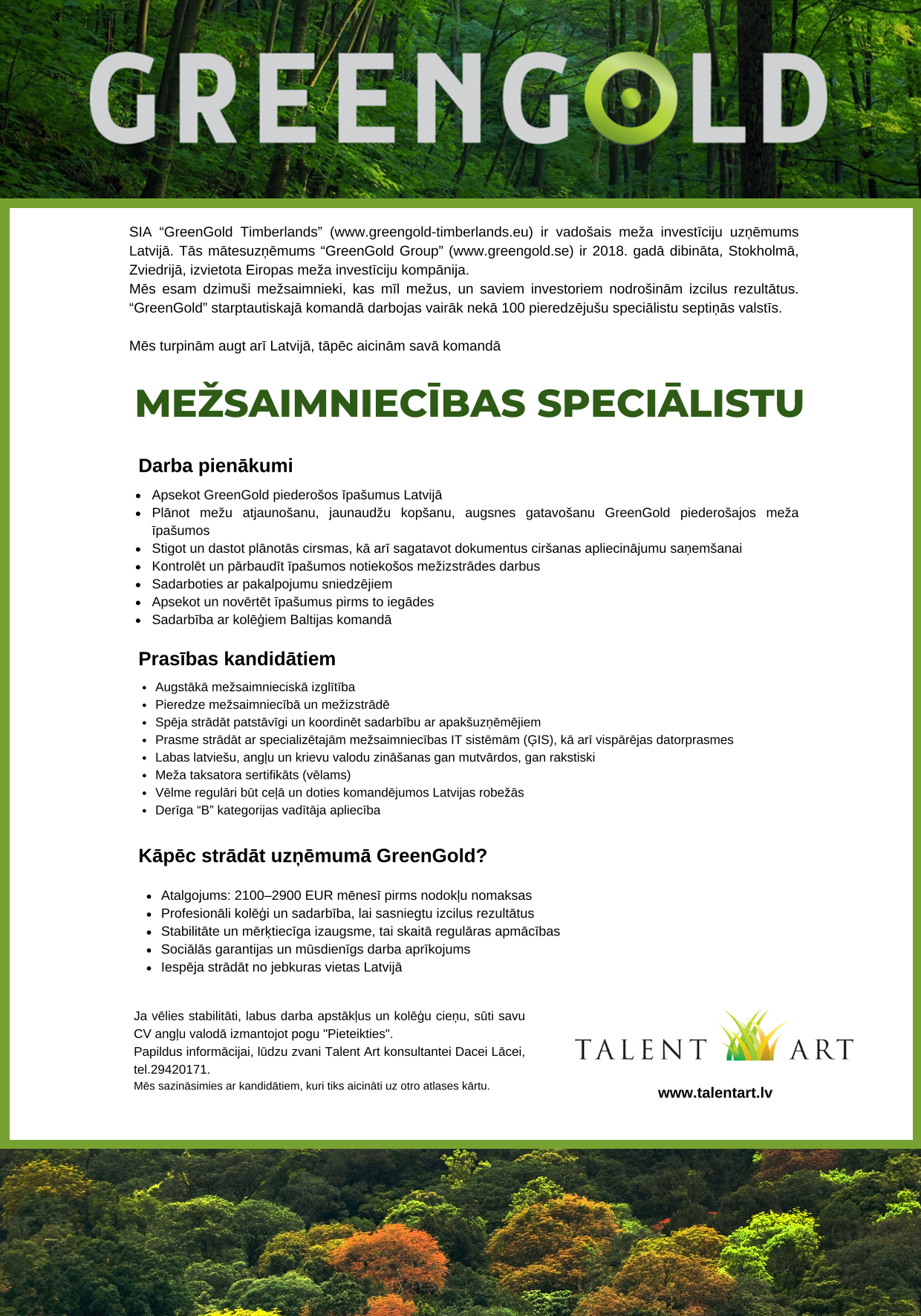 GREENGOLD

SIA “GreenGold Timberlands” (www.greengold-timberlands.eu) ir vadošais meža investīciju uzņēmums Latvijā. Tās mātesuzņēmums “GreenGold Group” (www.greengold.se) ir 2018. gadā dibināta, Stokholmā, Zviedrijā, izvietota Eiropas meža investīciju kompānija.
Mēs esam dzimuši mežsaimnieki, kas mīl mežus, un saviem investoriem nodrošinām izcilus rezultātus. “GreenGold” starptautiskajā komandā darbojas vairāk nekā 100 pieredzējušu speciālistu septiņās valstīs.

Mēs turpinām augt arī Latvijā, tāpēc aicinām savā komandā

MEŽSAIMNIECĪBAS SPECIĀLISTU

Darba pienākumi

- Apsekot GreenGold piederošos īpašumus Latvijā
- Plānot mežu atjaunošanu, jaunaudžu kopšanu, augsnes gatavošanu GreenGold piederošajos meža īpašumos
- Stigot un dastot plānotās cirsmas, kā arī sagatavot dokumentus ciršanas apliecinājumu saņemšanai
- Kontrolēt un pārbaudīt īpašumos notiekošos mežizstrādes darbus
- Sadarboties ar pakalpojumu sniedzējiem
- Apsekot un novērtēt īpašumus pirms to iegādes
- Sadarbība ar kolēģiem Baltijas komandā

Prasības kandidātiem

- Augstākā mežsaimnieciskā izglītība
- Pieredze mežsaimniecībā un mežizstrādē
- Spēja strādāt patstāvīgi un koordinēt sadarbību ar apakšuzņēmējiem
- Prasme strādāt ar specializētajām mežsaimniecības IT sistēmām (ĢIS), kā arī vispārējas datorprasmes
- Labas latviešu, angļu un krievu valodu zināšanas gan mutvārdos, gan rakstiski
- Meža taksatora sertifikāts (vēlams)
- Vēlme regulāri būt ceļā un doties komandējumos Latvijas robežās
- Derīga “B” kategorijas vadītāja apliecība

Kāpēc strādāt uzņēmumā GreenGold?

- Atalgojums: 2100–2900 EUR mēnesī pirms nodokļu nomaksas
- Profesionāli kolēģi un sadarbība, lai sasniegtu izcilus rezultātus
- Stabilitāte un mērķtiecīga izaugsme, tai skaitā regulāras apmācības
- Sociālās garantijas un mūsdienīgs darba aprīkojums
- Iespēja strādāt no jebkuras vietas Latvijā

Ja vēlies stabilitāti, labus darba apstākļus un kolēģu cieņu, sūti savu CV angļu valodā izmantojot pogu "Pieteikties".
Papildus informācijai, lūdzu zvani Talent Art konsultantei Dacei Lācei, tel.29420171.
Mēs sazināsimies ar kandidātiem, kuri tiks aicināti uz otro atlases kārtu.

TALENT ART
www.talentart.lv